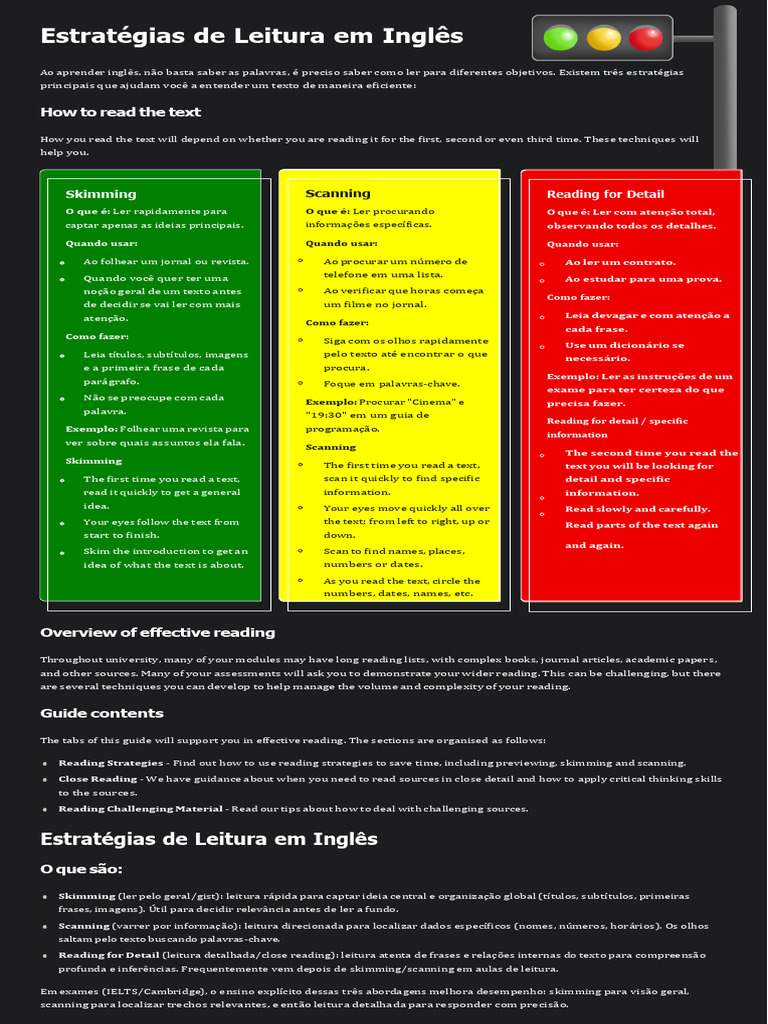 Estratégias de Leitura em Inglês

Ao aprender inglês, não basta saber as palavras, é preciso saber como ler para diferentes objetivos. Existem três estratégias principais que ajudam você a entender um texto de maneira eficiente:

How to read the text

How you read the text will depend on whether you are reading it for the first, second or even third time. These techniques will help you.

Skimming

O que é: Ler rapidamente para captar apenas as ideias principais.

Quando usar:

- Ao folhear um jornal ou revista.
- Quando você quer ter uma noção geral de um texto antes de decidir se vai ler com mais atenção.

Como fazer:

- Leia títulos, subtítulos, imagens e a primeira frase de cada parágrafo.
- Não se preocupe com cada palavra.

Exemplo: Folhear uma revista para ver sobre quais assuntos ela fala.

Skimming

- The first time you read a text, read it quickly to get a general idea.
- Your eyes follow the text from start to finish.
- Skim the introduction to get an idea of what the text is about.

Scanning

O que é: Ler procurando informações específicas.

Quando usar:

- Ao procurar um número de telefone em uma lista.
- Ao verificar que horas começa um filme no jornal.

Como fazer:

- Siga com os olhos rapidamente pelo texto até encontrar o que procura.
- Foque em palavras-chave.

Exemplo: Procurar "Cinema" e "19:30" em um guia de programação.

Scanning

- The first time you read a text, scan it quickly to find specific information.
- Your eyes move quickly all over the text: from left to right, up or down.
- Scan to find names, places, numbers or dates.
- As you read the text, circle the numbers, dates, names, etc.

Reading for Detail

O que é: Ler com atenção total, observando todos os detalhes.

Quando usar:

- Ao ler um contrato.
- Ao estudar para uma prova.

Como fazer:

- Leia devagar e com atenção a cada frase.
- Use um dicionário se necessário.

Exemplo: Ler as instruções de um exame para ter certeza do que precisa fazer.

Reading for detail / specific information

- The second time you read the text you will be looking for detail and specific information.
- Read slowly and carefully.
- Read parts of the text again and again.

Overview of effective reading

Throughout university, many of your modules may have long reading lists, with complex books, journal articles, academic papers, and other sources. Many of your assessments will ask you to demonstrate your wider reading. This can be challenging, but there are several techniques you can develop to help manage the volume and complexity of your reading.

Guide contents

The tabs of this guide will support you in effective reading. The sections are organised as follows:

- Reading Strategies - Find out how to use reading strategies to save time, including previewing, skimming and scanning.
- Close Reading - We have guidance about when you need to read sources in close detail and how to apply critical thinking skills to the sources.
- Reading Challenging Material - Read our tips about how to deal with challenging sources.

Estratégias de Leitura em Inglês

O que são:

- Skimming (ler pelo geral/gist): leitura rápida para captar ideia central e organização global (títulos, subtítulos, primeiras frases, imagens). Útil para decidir relevância antes de ler a fundo.
- Scanning (varrer por informação): leitura direcionada para localizar dados específicos (nomes, números, horários). Os olhos saltam pelo texto buscando palavras-chave.
- Reading for Detail (leitura detalhada/close reading): leitura atenta de frases e relações internas do texto para compreensão profunda e inferências. Frequentemente vem depois de skimming/scanning em aulas de leitura.

Em exames (IELTS/Cambridge), o ensino explícito dessas três abordagens melhora desempenho: skimming para visão geral, scanning para localizar trechos relevantes, e então leitura detalhada para responder com precisão.